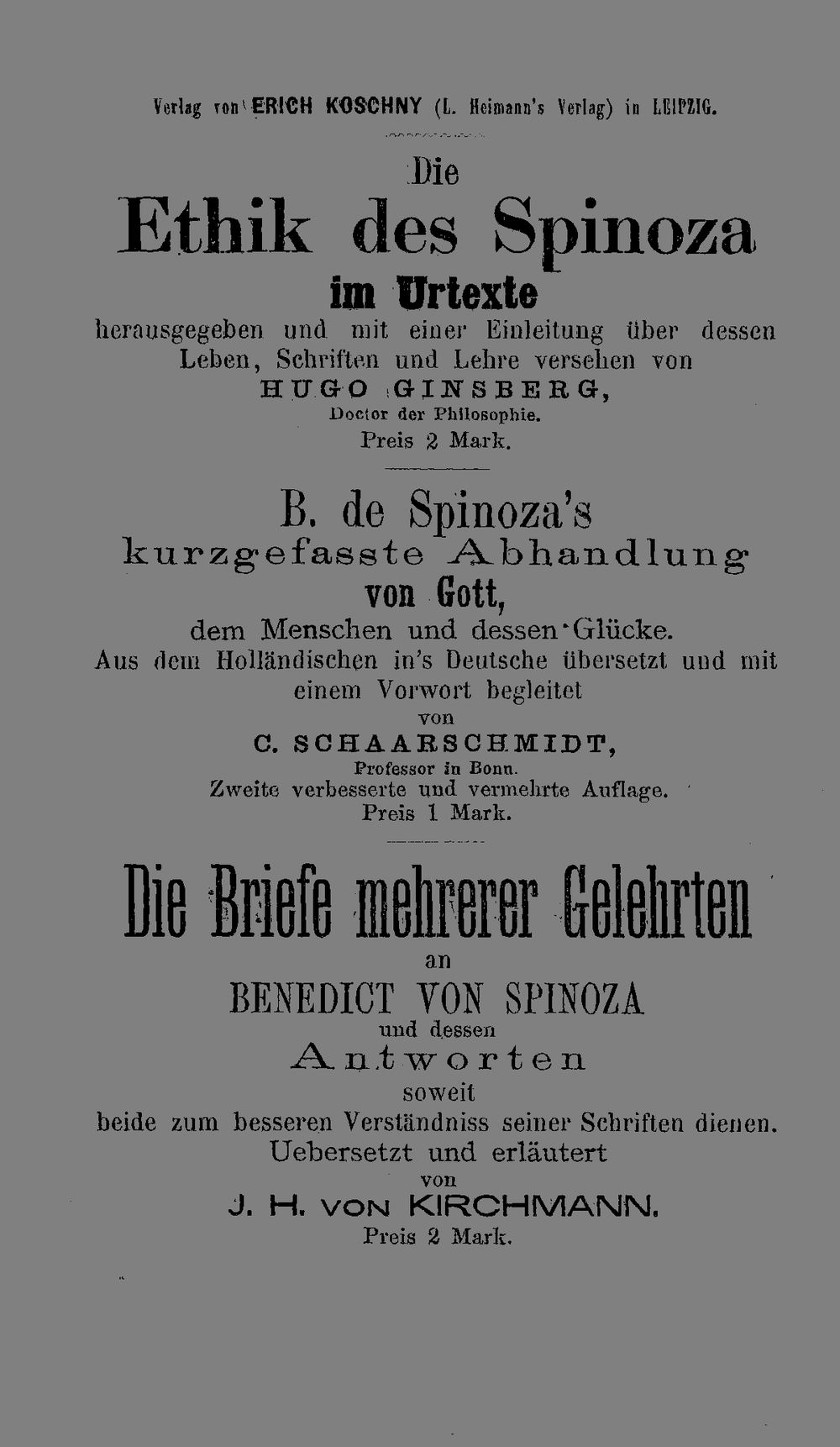 Verlag von ERICH KOSCHNY (L. Heimann's Verlag) in LEIPZIG.

Die

Ethik des Spinoza

im Urtexte

herausgegeben und mit einer Einleitung über dessen Leben, Schriften und Lehre versehen von

HUGO GINSBERG,

Doctor der Philosophie.

Preis 2 Mark.

B. de Spinoza's

kurzgefasste Abhandlung

von Gott,

dem Menschen und dessen Glücke.

Aus dem Holländischen in's Deutsche übersetzt und mit einem Vorwort begleitet

von

C. SCHAARSCHMIDT,

Professor in Bonn.

Zweite verbesserte und vermehrte Auflage.

Preis 1 Mark.

Die Briefe mehrerer Gelehrten

an

BENEDICT VON SPINOZA

und dessen

Antworten

soweit

beide zum besseren Verständniss seiner Schriften dienen.

Uebersetzt und erläutert

von

J. H. VON KIRCHMANN.

Preis 2 Mark.